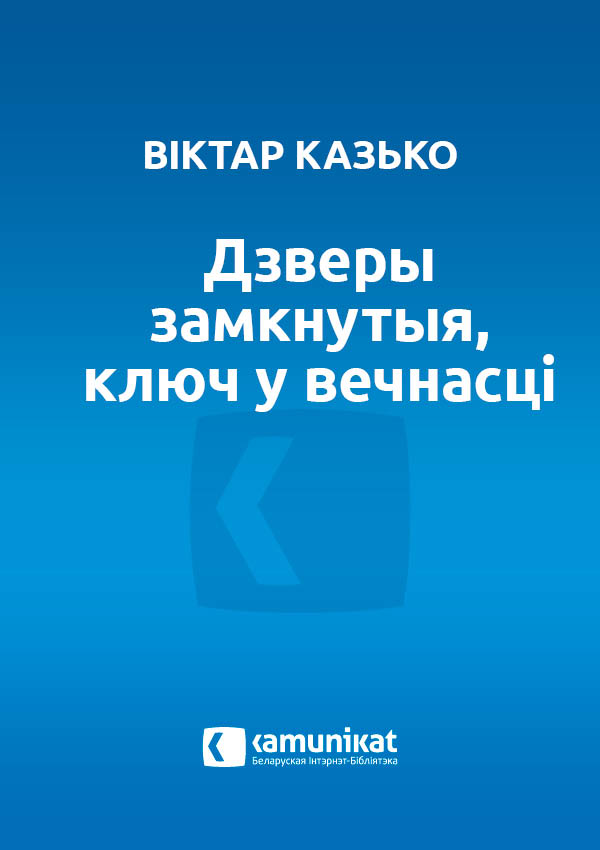 ВІКТАР КАЗЬКО

Дзверы замкнутыя, ключ у вечнасці

kamunikat
Беларуская Інтэрнэт-Бібліятэка